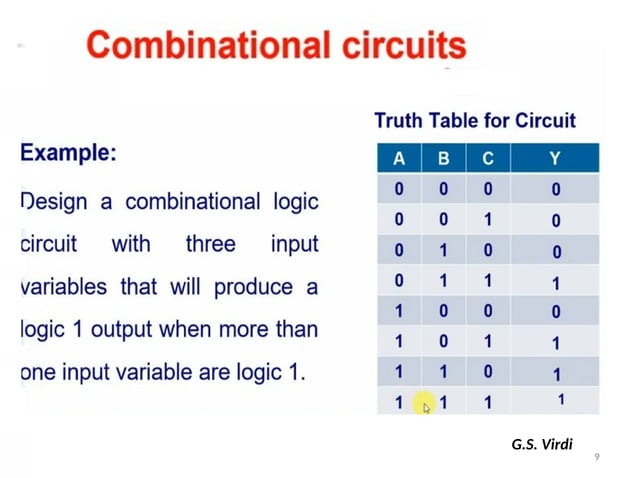 Combinational circuits

Example:

Design a combinational logic circuit with three input variables that will produce a logic 1 output when more than one input variable are logic 1.

Truth Table for Circuit

| A | B | C | Y |
|---|---|---|---|
| 0 | 0 | 0 | 0 |
| 0 | 0 | 1 | 0 |
| 0 | 1 | 0 | 0 |
| 0 | 1 | 1 | 1 |
| 1 | 0 | 0 | 0 |
| 1 | 0 | 1 | 1 |
| 1 | 1 | 0 | 1 |
| 1 | 1 | 1 | 1 |

G.S. Virdi

9